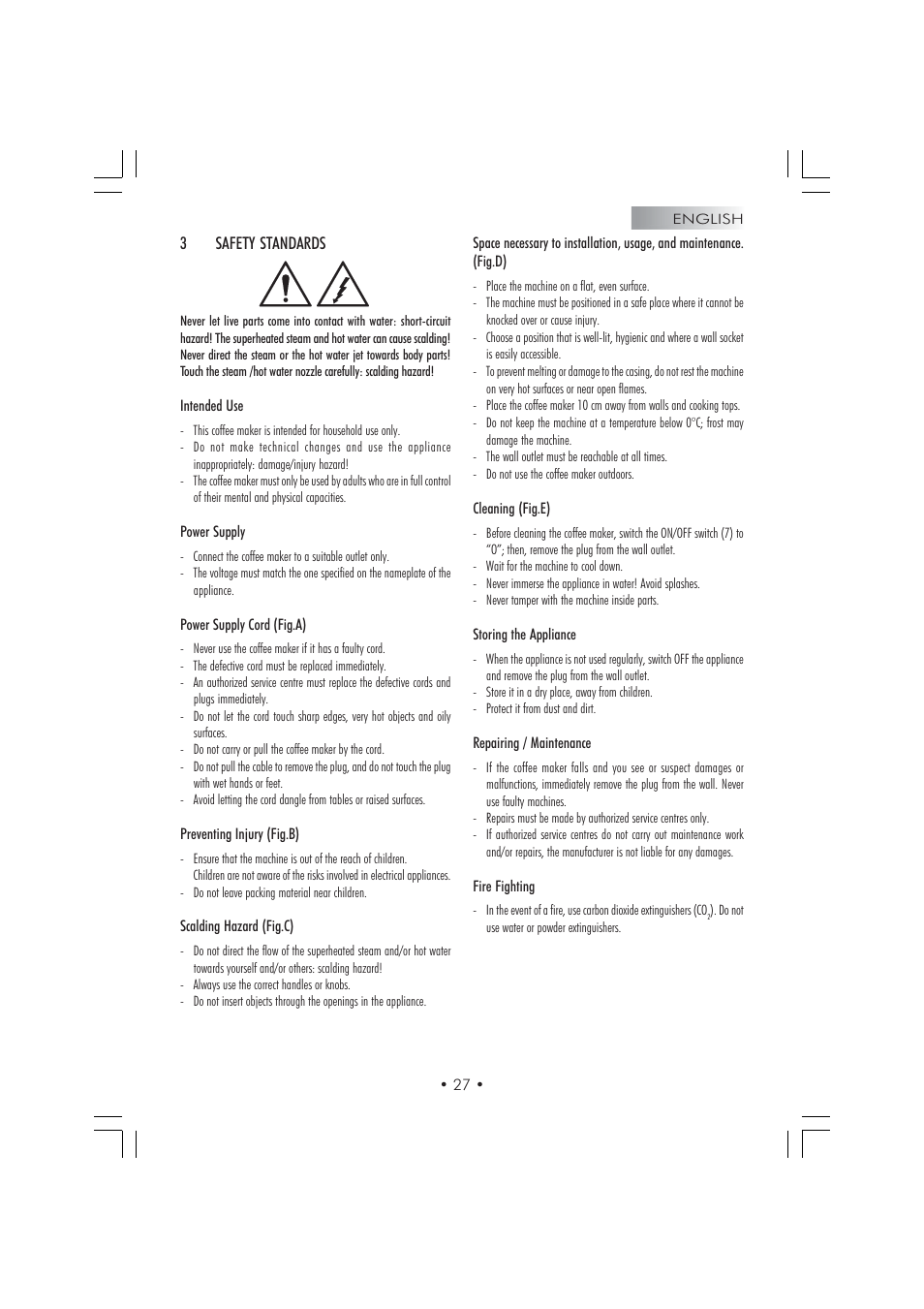 ENGLISH

3 SAFETY STANDARDS

Never let live parts come into contact with water: short-circuit hazard! The superheated steam and hot water can cause scalding! Never direct the steam or the hot water jet towards body parts! Touch the steam /hot water nozzle carefully: scalding hazard!

Intended Use

- This coffee maker is intended for household use only.
- Do not make technical changes and use the appliance inappropriately: damage/injury hazard!
- The coffee maker must only be used by adults who are in full control of their mental and physical capacities.

Power Supply

- Connect the coffee maker to a suitable outlet only.
- The voltage must match the one specified on the nameplate of the appliance.

Power Supply Cord (Fig.A)

- Never use the coffee maker if it has a faulty cord.
- The defective cord must be replaced immediately.
- An authorized service centre must replace the defective cords and plugs immediately.
- Do not let the cord touch sharp edges, very hot objects and oily surfaces.
- Do not carry or pull the coffee maker by the cord.
- Do not pull the cable to remove the plug, and do not touch the plug with wet hands or feet.
- Avoid letting the cord dangle from tables or raised surfaces.

Preventing Injury (Fig.B)

- Ensure that the machine is out of the reach of children. Children are not aware of the risks involved in electrical appliances.
- Do not leave packing material near children.

Scalding Hazard (Fig.C)

- Do not direct the flow of the superheated steam and/or hot water towards yourself and/or others: scalding hazard!
- Always use the correct handles or knobs.
- Do not insert objects through the openings in the appliance.

Space necessary to installation, usage, and maintenance. (Fig.D)

- Place the machine on a flat, even surface.
- The machine must be positioned in a safe place where it cannot be knocked over or cause injury.
- Choose a position that is well-lit, hygienic and where a wall socket is easily accessible.
- To prevent melting or damage to the casing, do not rest the machine on very hot surfaces or near open flames.
- Place the coffee maker 10 cm away from walls and cooking tops.
- Do not keep the machine at a temperature below 0°C; frost may damage the machine.
- The wall outlet must be reachable at all times.
- Do not use the coffee maker outdoors.

Cleaning (Fig.E)

- Before cleaning the coffee maker, switch the ON/OFF switch (7) to "0"; then, remove the plug from the wall outlet.
- Wait for the machine to cool down.
- Never immerse the appliance in water! Avoid splashes.
- Never tamper with the machine inside parts.

Storing the Appliance

- When the appliance is not used regularly, switch OFF the appliance and remove the plug from the wall outlet.
- Store it in a dry place, away from children.
- Protect it from dust and dirt.

Repairing / Maintenance

- If the coffee maker falls and you see or suspect damages or malfunctions, immediately remove the plug from the wall. Never use faulty machines.
- Repairs must be made by authorized service centres only.
- If authorized service centres do not carry out maintenance work and/or repairs, the manufacturer is not liable for any damages.

Fire Fighting

- In the event of a fire, use carbon dioxide extinguishers ($CO_2$). Do not use water or powder extinguishers.

• 27 •